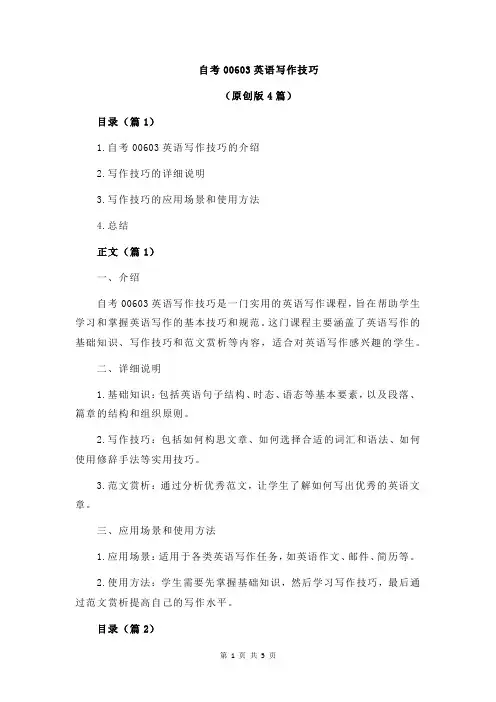 自考 00603 英语写作技巧

（原创版 4 篇）

目录（篇 1）

1.自考 00603 英语写作技巧的介绍

2.写作技巧的详细说明

3.写作技巧的应用场景和使用方法

4.总结

正文（篇 1）

一、介绍

自考 00603 英语写作技巧是一门实用的英语写作课程，旨在帮助学生学习和掌握英语写作的基本技巧和规范。这门课程主要涵盖了英语写作的基础知识、写作技巧和范文赏析等内容，适合对英语写作感兴趣的学生。

二、详细说明

1.基础知识：包括英语句子结构、时态、语态等基本要素，以及段落、篇章的结构和组织原则。

2.写作技巧：包括如何构思文章、如何选择合适的词汇和语法、如何使用修辞手法等实用技巧。

3.范文赏析：通过分析优秀范文，让学生了解如何写出优秀的英语文章。

三、应用场景和使用方法

1.应用场景：适用于各类英语写作任务，如英语作文、邮件、简历等。

2.使用方法：学生需要先掌握基础知识，然后学习写作技巧，最后通过范文赏析提高自己的写作水平。

目录（篇 2）

第 1 页 共 5 页